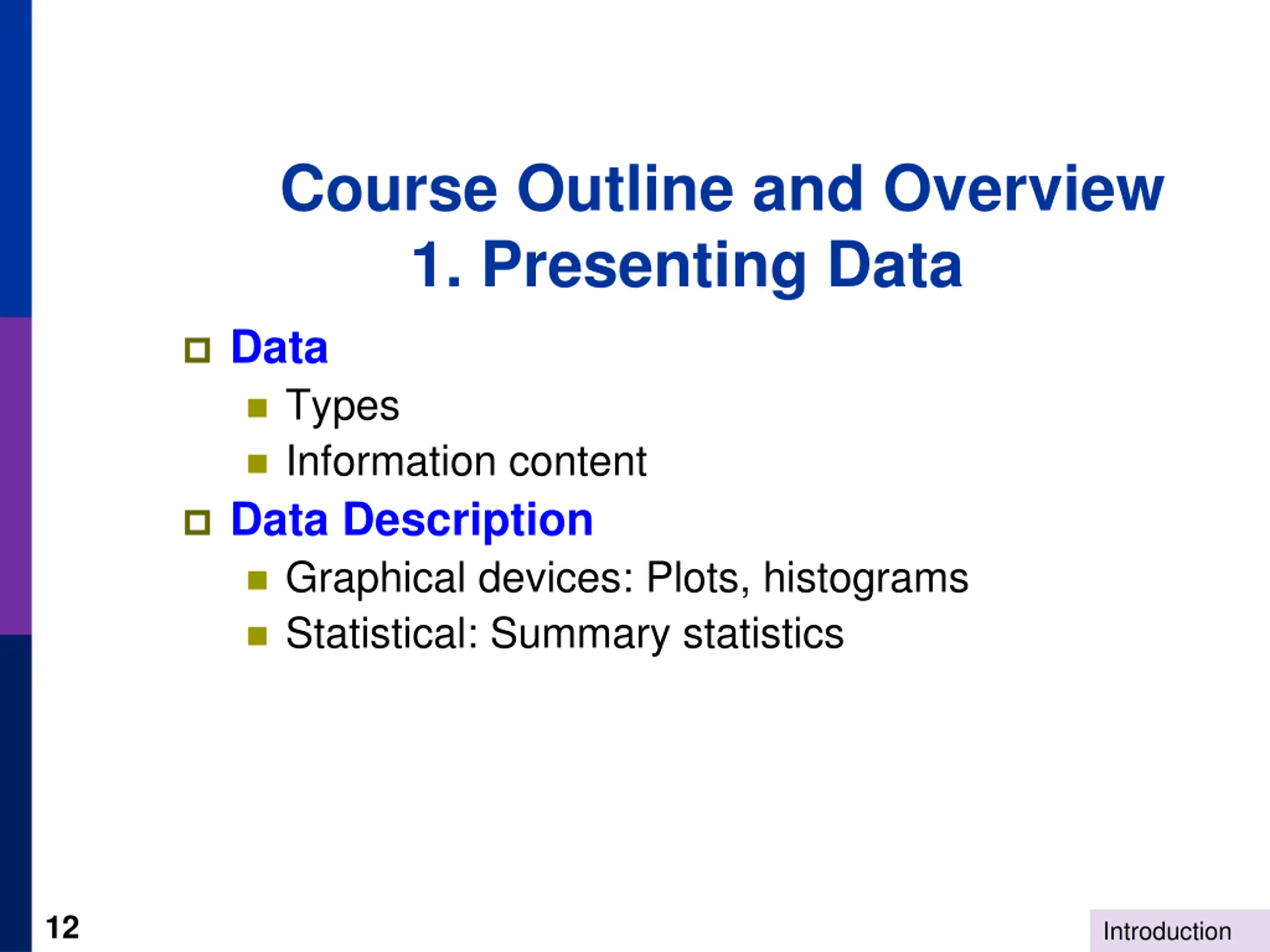 Course Outline and Overview
1. Presenting Data

Data
Types
Information content

Data Description
Graphical devices: Plots, histograms
Statistical: Summary statistics

12

Introduction